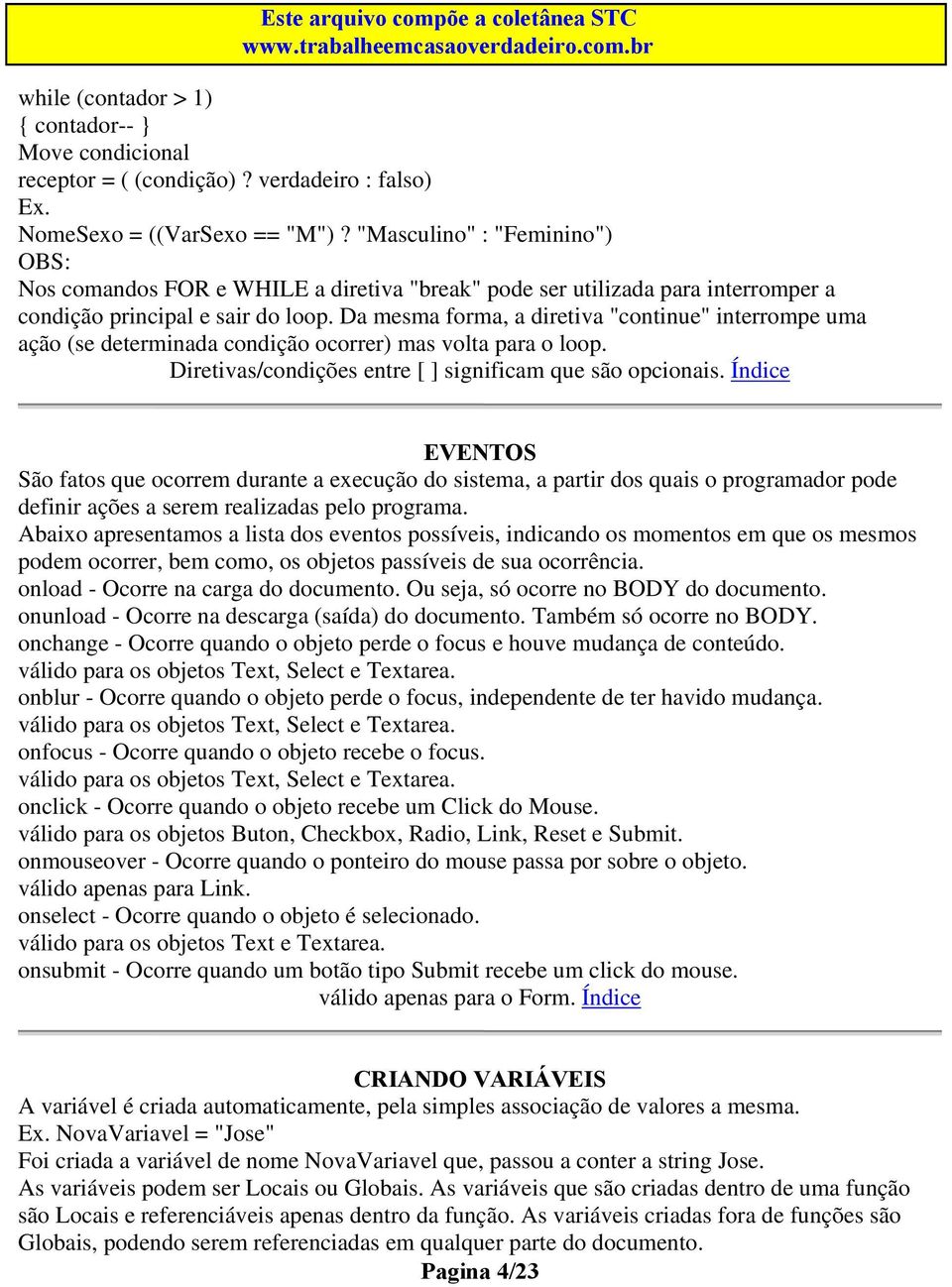 Este arquivo compõe a coletânea STC
www.trabalheemcasaoverdadeiro.com.br

while (contador > 1)
{ contador-- }
Move condicional
receptor = ( (condição) ? verdadeiro : falso)
Ex.
NomeSexo = ((VarSexo == "M") ? "Masculino" : "Feminino")
OBS:
Nos comandos FOR e WHILE a diretiva "break" pode ser utilizada para interromper a condição principal e sair do loop. Da mesma forma, a diretiva "continue" interrompe uma ação (se determinada condição ocorrer) mas volta para o loop.
Diretivas/condições entre [ ] significam que são opcionais. Índice

EVENTOS
São fatos que ocorrem durante a execução do sistema, a partir dos quais o programador pode definir ações a serem realizadas pelo programa.
Abaixo apresentamos a lista dos eventos possíveis, indicando os momentos em que os mesmos podem ocorrer, bem como, os objetos passíveis de sua ocorrência.
onload - Ocorre na carga do documento. Ou seja, só ocorre no BODY do documento.
onunload - Ocorre na descarga (saída) do documento. Também só ocorre no BODY.
onchange - Ocorre quando o objeto perde o focus e houve mudança de conteúdo.
válido para os objetos Text, Select e Textarea.
onblur - Ocorre quando o objeto perde o focus, independente de ter havido mudança.
válido para os objetos Text, Select e Textarea.
onfocus - Ocorre quando o objeto recebe o focus.
válido para os objetos Text, Select e Textarea.
onclick - Ocorre quando o objeto recebe um Click do Mouse.
válido para os objetos Buton, Checkbox, Radio, Link, Reset e Submit.
onmouseover - Ocorre quando o ponteiro do mouse passa por sobre o objeto.
válido apenas para Link.
onselect - Ocorre quando o objeto é selecionado.
válido para os objetos Text e Textarea.
onsubmit - Ocorre quando um botão tipo Submit recebe um click do mouse.
válido apenas para o Form. Índice

CRIANDO VARIÁVEIS
A variável é criada automaticamente, pela simples associação de valores a mesma.
Ex. NovaVariavel = "Jose"
Foi criada a variável de nome NovaVariavel que, passou a conter a string Jose.
As variáveis podem ser Locais ou Globais. As variáveis que são criadas dentro de uma função são Locais e referenciáveis apenas dentro da função. As variáveis criadas fora de funções são Globais, podendo serem referenciadas em qualquer parte do documento.
Pagina 4/23